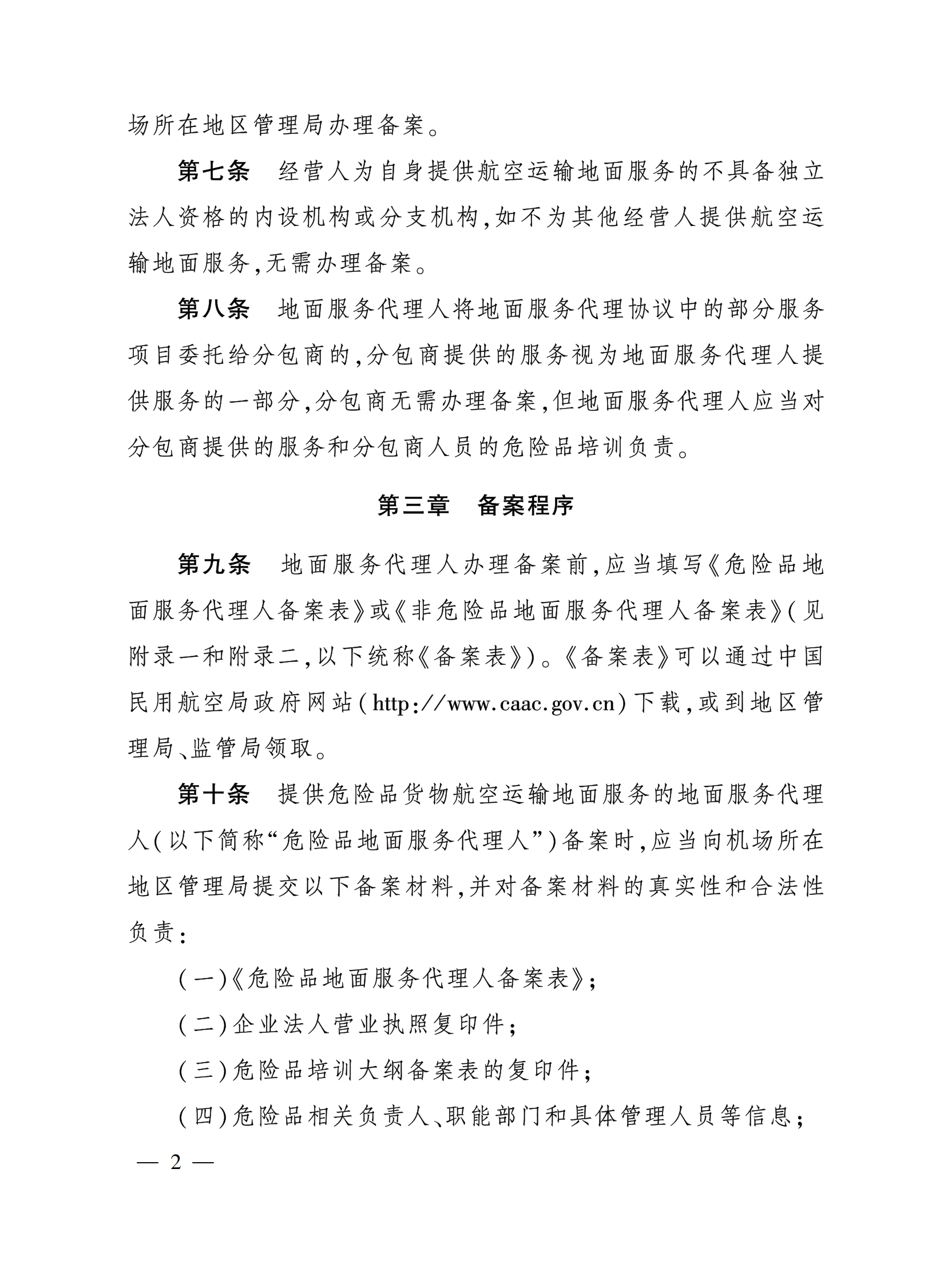 场所在地区管理局办理备案。

第七条　经营人为自身提供航空运输地面服务的不具备独立法人资格的内设机构或分支机构,如不为其他经营人提供航空运输地面服务,无需办理备案。

第八条　地面服务代理人将地面服务代理协议中的部分服务项目委托给分包商的,分包商提供的服务视为地面服务代理人提供服务的一部分,分包商无需办理备案,但地面服务代理人应当对分包商提供的服务和分包商人员的危险品培训负责。

第三章　备案程序

第九条　地面服务代理人办理备案前,应当填写《危险品地面服务代理人备案表》或《非危险品地面服务代理人备案表》(见附录一和附录二,以下统称《备案表》)。《备案表》可以通过中国民用航空局政府网站(http://www.caac.gov.cn)下载,或到地区管理局、监管局领取。

第十条　提供危险品货物航空运输地面服务的地面服务代理人(以下简称“危险品地面服务代理人”)备案时,应当向机场所在地区管理局提交以下备案材料,并对备案材料的真实性和合法性负责:

(一)《危险品地面服务代理人备案表》;

(二)企业法人营业执照复印件;

(三)危险品培训大纲备案表的复印件;

(四)危险品相关负责人、职能部门和具体管理人员等信息;

— 2 —